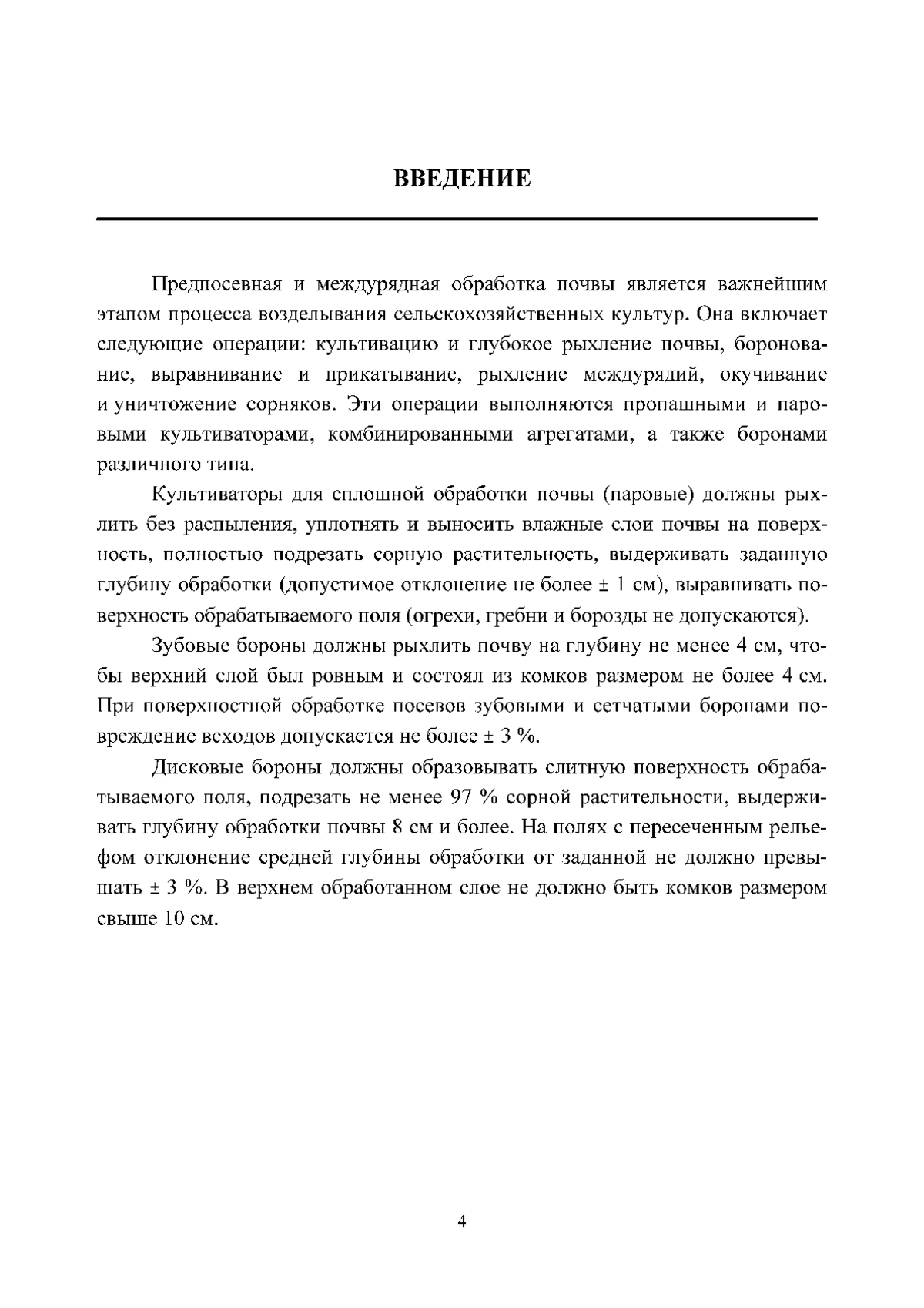 ВВЕДЕНИЕ

Предпосевная и междурядная обработка почвы является важнейшим этапом процесса возделывания сельскохозяйственных культур. Она включает следующие операции: культивацию и глубокое рыхление почвы, боронование, выравнивание и прикатывание, рыхление междурядий, окучивание и уничтожение сорняков. Эти операции выполняются пропашными и паровыми культиваторами, комбинированными агрегатами, а также боронами различного типа.

Культиваторы для сплошной обработки почвы (паровые) должны рыхлить без распыления, уплотнять и выносить влажные слои почвы на поверхность, полностью подрезать сорную растительность, выдерживать заданную глубину обработки (допустимое отклонение не более ± 1 см), выравнивать поверхность обрабатываемого поля (огрехи, гребни и борозды не допускаются).

Зубовые бороны должны рыхлить почву на глубину не менее 4 см, чтобы верхний слой был ровным и состоял из комков размером не более 4 см. При поверхностной обработке посевов зубовыми и сетчатыми боронами повреждение всходов допускается не более ± 3 %.

Дисковые бороны должны образовывать слитную поверхность обрабатываемого поля, подрезать не менее 97 % сорной растительности, выдерживать глубину обработки почвы 8 см и более. На полях с пересеченным рельефом отклонение средней глубины обработки от заданной не должно превышать ± 3 %. В верхнем обработанном слое не должно быть комков размером свыше 10 см.

4